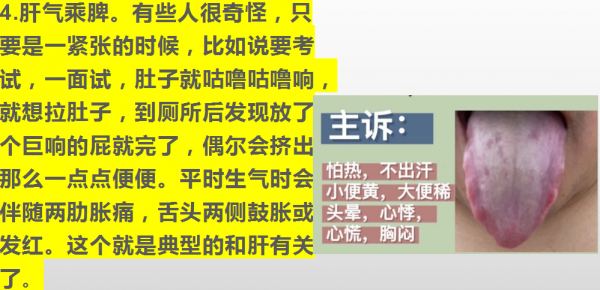 4.肝气乘脾。有些人很奇怪，只要是一紧张的时候，比如说要考试，一面试，肚子就咕噜咕噜响，就想拉肚子，到厕所后发现放了个巨响的屁就完了，偶尔会挤出那么一点点便便。平时生气时会伴随两肋胀痛，舌头两侧鼓胀或发红。这个就是典型的和肝有关了。

主诉：

怕热，不出汗
小便黄，大便稀
头晕，心悸，
心慌，胸闷